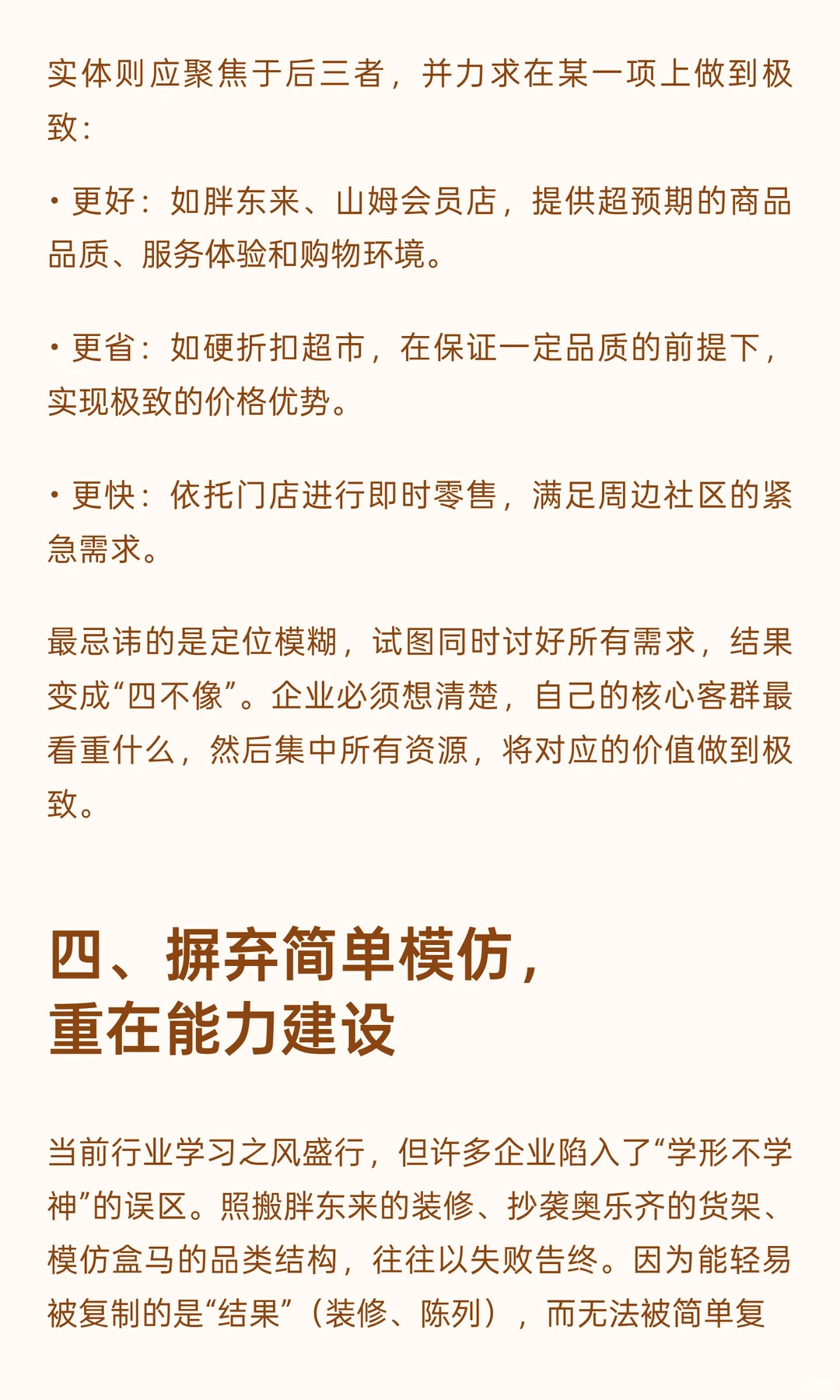 实体则应聚焦于后三者，并力求在某一项上做到极致：

• 更好：如胖东来、山姆会员店，提供超预期的商品品质、服务体验和购物环境。

• 更省：如硬折扣超市，在保证一定品质的前提下，实现极致的价格优势。

• 更快：依托门店进行即时零售，满足周边社区的紧急需求。

最忌讳的是定位模糊，试图同时讨好所有需求，结果变成“四不像”。企业必须想清楚，自己的核心客群最看重什么，然后集中所有资源，将对应的价值做到极致。

四、摒弃简单模仿，重在能力建设

当前行业学习之风盛行，但许多企业陷入了“学形不学神”的误区。照搬胖东来的装修、抄袭奥乐齐的货架、模仿盒马的品类结构，往往以失败告终。因为能轻易被复制的是“结果”（装修、陈列），而无法被简单复